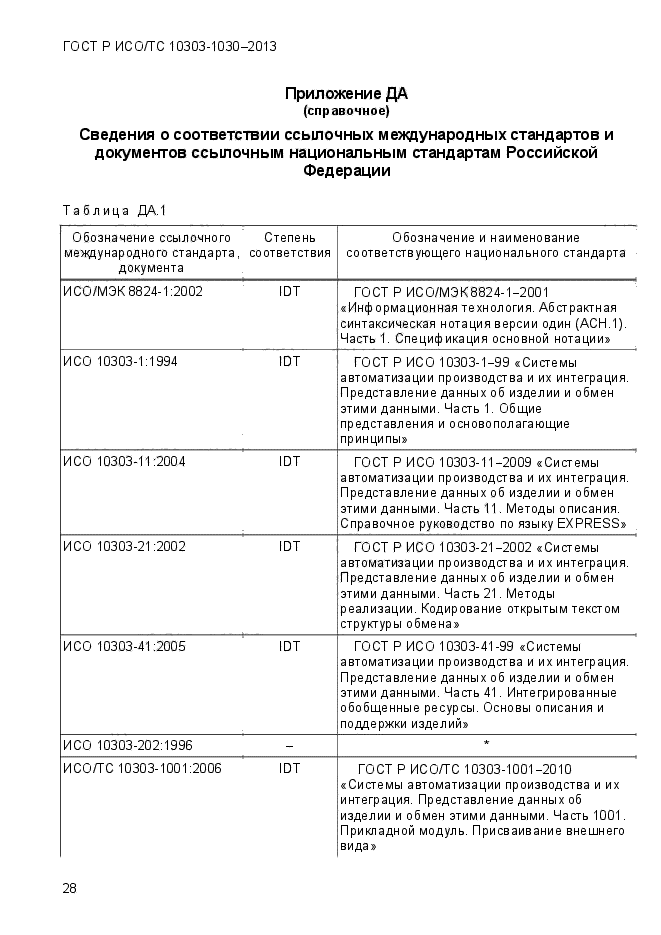 ГОСТ Р ИСО/ТС 10303-1030–2013

Приложение ДА
(справочное)

Сведения о соответствии ссылочных международных стандартов и документов ссылочным национальным стандартам Российской Федерации

Таблица ДА.1

| Обозначение ссылочного международного стандарта, документа | Степень соответствия | Обозначение и наименование соответствующего национального стандарта |
|---|---|---|
| ИСО/МЭК 8824-1:2002 | IDT | ГОСТ Р ИСО/МЭК 8824-1–2001 «Информационная технология. Абстрактная синтаксическая нотация версии один (АСН.1). Часть 1. Спецификация основной нотации» |
| ИСО 10303-1:1994 | IDT | ГОСТ Р ИСО 10303-1–99 «Системы автоматизации производства и их интеграция. Представление данных об изделии и обмен этими данными. Часть 1. Общие представления и основополагающие принципы» |
| ИСО 10303-11:2004 | IDT | ГОСТ Р ИСО 10303-11–2009 «Системы автоматизации производства и их интеграция. Представление данных об изделии и обмен этими данными. Часть 11. Методы описания. Справочное руководство по языку EXPRESS» |
| ИСО 10303-21:2002 | IDT | ГОСТ Р ИСО 10303-21–2002 «Системы автоматизации производства и их интеграция. Представление данных об изделии и обмен этими данными. Часть 21. Методы реализации. Кодирование открытым текстом структуры обмена» |
| ИСО 10303-41:2005 | IDT | ГОСТ Р ИСО 10303-41-99 «Системы автоматизации производства и их интеграция. Представление данных об изделии и обмен этими данными. Часть 41. Интегрированные обобщенные ресурсы. Основы описания и поддержки изделий» |
| ИСО 10303-202:1996 | – | * |
| ИСО/ТС 10303-1001:2006 | IDT | ГОСТ Р ИСО/ТС 10303-1001–2010 «Системы автоматизации производства и их интеграция. Представление данных об изделии и обмен этими данными. Часть 1001. Прикладной модуль. Присваивание внешнего вида» |

28